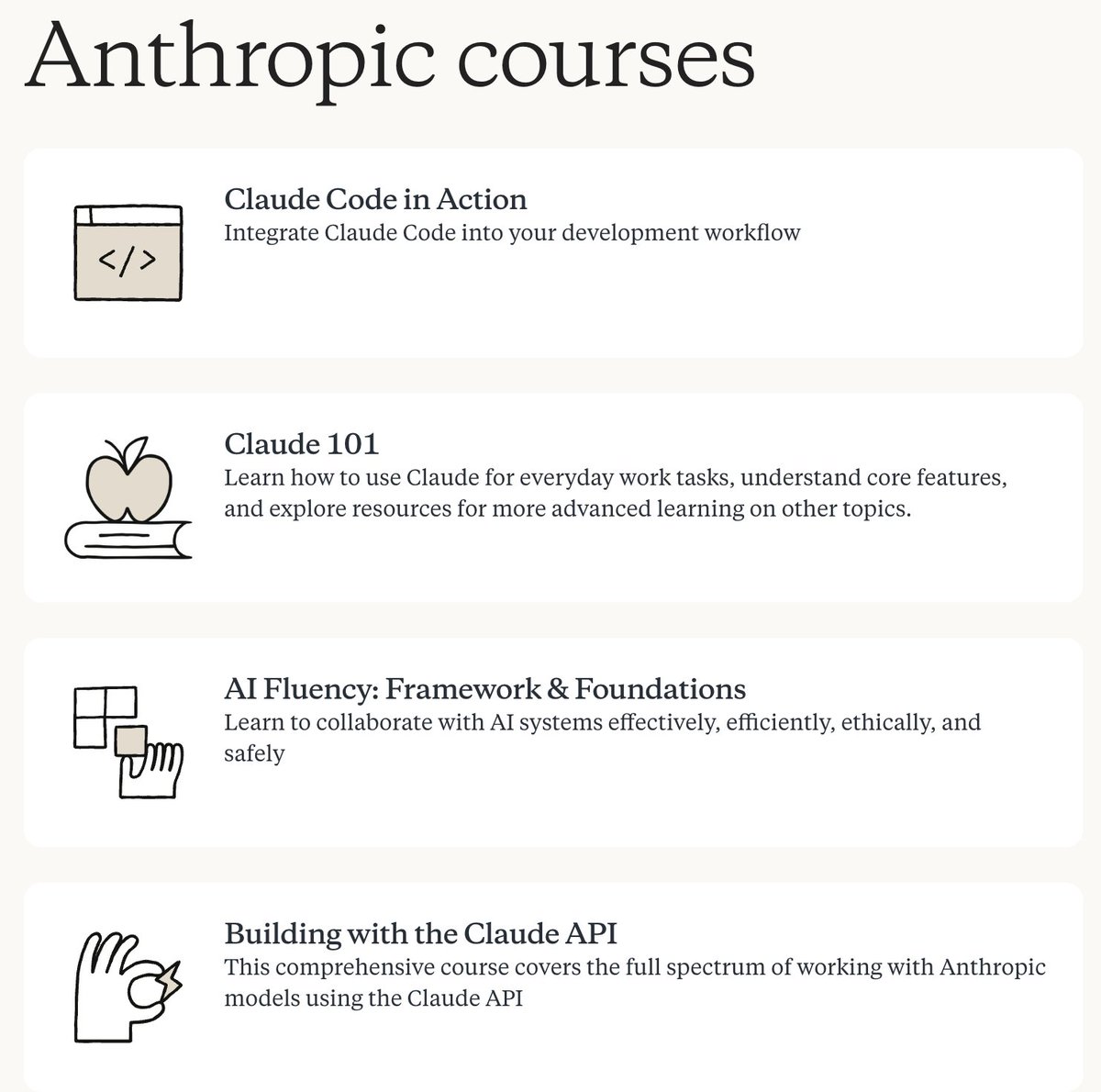 Anthropic courses

</>

Claude Code in Action
Integrate Claude Code into your development workflow

Claude 101
Learn how to use Claude for everyday work tasks, understand core features, and explore resources for more advanced learning on other topics.

AI Fluency: Framework & Foundations
Learn to collaborate with AI systems effectively, efficiently, ethically, and safely

Building with the Claude API
This comprehensive course covers the full spectrum of working with Anthropic models using the Claude API